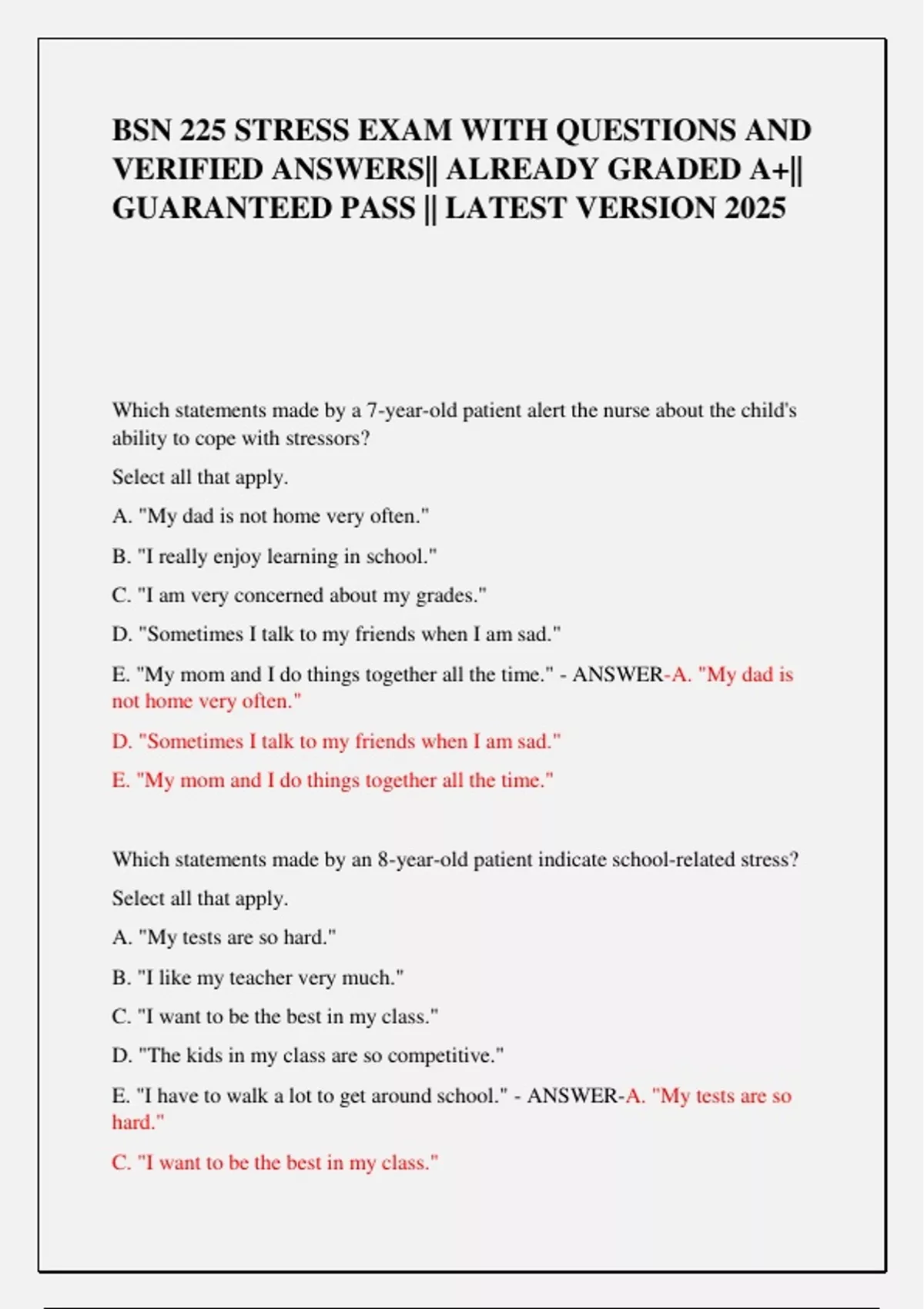 BSN 225 STRESS EXAM WITH QUESTIONS AND VERIFIED ANSWERS|| ALREADY GRADED A+|| GUARANTEED PASS || LATEST VERSION 2025

Which statements made by a 7-year-old patient alert the nurse about the child's ability to cope with stressors?

Select all that apply.

A. "My dad is not home very often."

B. "I really enjoy learning in school."

C. "I am very concerned about my grades."

D. "Sometimes I talk to my friends when I am sad."

E. "My mom and I do things together all the time." - ANSWER-A. "My dad is not home very often."

D. "Sometimes I talk to my friends when I am sad."

E. "My mom and I do things together all the time."

Which statements made by an 8-year-old patient indicate school-related stress?

Select all that apply.

A. "My tests are so hard."

B. "I like my teacher very much."

C. "I want to be the best in my class."

D. "The kids in my class are so competitive."

E. "I have to walk a lot to get around school." - ANSWER-A. "My tests are so hard."

C. "I want to be the best in my class."